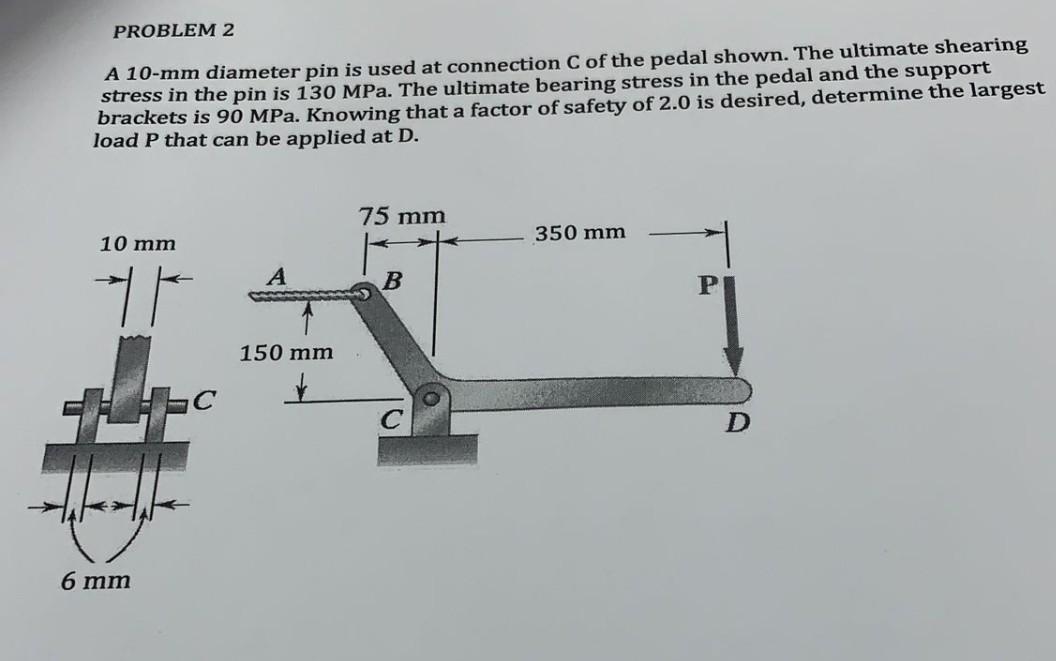 PROBLEM 2

A 10-mm diameter pin is used at connection C of the pedal shown. The ultimate shearing stress in the pin is 130 MPa. The ultimate bearing stress in the pedal and the support brackets is 90 MPa. Knowing that a factor of safety of 2.0 is desired, determine the largest load P that can be applied at D.

10 mm

C

6 mm

A

150 mm

75 mm

B

C

350 mm

P

D